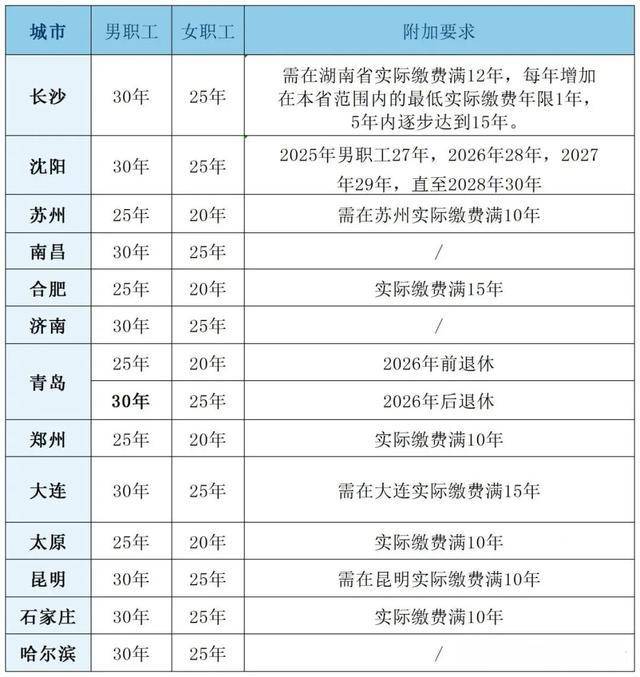 | 城市 | 男职工 | 女职工 | 附加要求 |
|---|---|---|---|
| 长沙 | 30年 | 25年 | 需在湖南省实际缴费满12年，每年增加在本省范围内的最低实际缴费年限1年，5年内逐步达到15年。 |
| 沈阳 | 30年 | 25年 | 2025年男职工27年，2026年28年，2027年29年，直至2028年30年 |
| 苏州 | 25年 | 20年 | 需在苏州实际缴费满10年 |
| 南昌 | 30年 | 25年 | / |
| 合肥 | 25年 | 20年 | 实际缴费满15年 |
| 济南 | 30年 | 25年 | / |
| 青岛 | 25年 | 20年 | 2026年前退休 |
| 青岛 | 30年 | 25年 | 2026年后退休 |
| 郑州 | 25年 | 20年 | 实际缴费满10年 |
| 大连 | 30年 | 25年 | 需在大连实际缴费满15年 |
| 太原 | 25年 | 20年 | 实际缴费满10年 |
| 昆明 | 30年 | 25年 | 需在昆明实际缴费满10年 |
| 石家庄 | 30年 | 25年 | 实际缴费满10年 |
| 哈尔滨 | 30年 | 25年 | / |